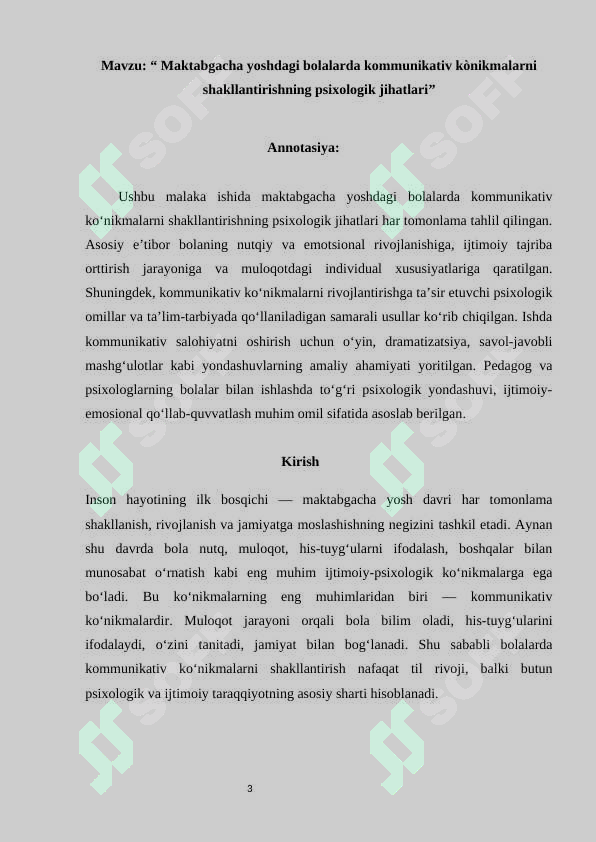 Mavzu: “ Maktabgacha yoshdagi bolalarda kommunikativ kònikmalarni shakllantirishning psixologik jihatlari”

Annotasiya:

Ushbu malaka ishida maktabgacha yoshdagi bolalarda kommunikativ ko‘nikmalarni shakllantirishning psixologik jihatlari har tomonlama tahlil qilingan. Asosiy e’tibor bolaning nutqiy va emotsional rivojlanishiga, ijtimoiy tajriba orttirish jarayoniga va muloqotdagi individual xususiyatlariga qaratilgan. Shuningdek, kommunikativ ko‘nikmalarni rivojlantirishga ta’sir etuvchi psixologik omillar va ta’lim-tarbiyada qo‘llaniladigan samarali usullar ko‘rib chiqilgan. Ishda kommunikativ salohiyatni oshirish uchun o‘yin, dramatizatsiya, savol-javobli mashg‘ulotlar kabi yondashuvlarning amaliy ahamiyati yoritilgan. Pedagog va psixologlarning bolalar bilan ishlashda to‘g‘ri psixologik yondashuvi, ijtimoiy-emosional qo‘llab-quvvatlash muhim omil sifatida asoslab berilgan.

Kirish

Inson hayotining ilk bosqichi — maktabgacha yosh davri har tomonlama shakllanish, rivojlanish va jamiyatga moslashishning negizini tashkil etadi. Aynan shu davrda bola nutq, muloqot, his-tuyg‘ularni ifodalash, boshqalar bilan munosabat o‘rnatish kabi eng muhim ijtimoiy-psixologik ko‘nikmalarga ega bo‘ladi. Bu ko‘nikmalarning eng muhimlaridan biri — kommunikativ ko‘nikmalardir. Muloqot jarayoni orqali bola bilim oladi, his-tuyg‘ularini ifodalaydi, o‘zini tanitadi, jamiyat bilan bog‘lanadi. Shu sababli bolalarda kommunikativ ko‘nikmalarni shakllantirish nafaqat til rivoji, balki butun psixologik va ijtimoiy taraqqiyotning asosiy sharti hisoblanadi.

3